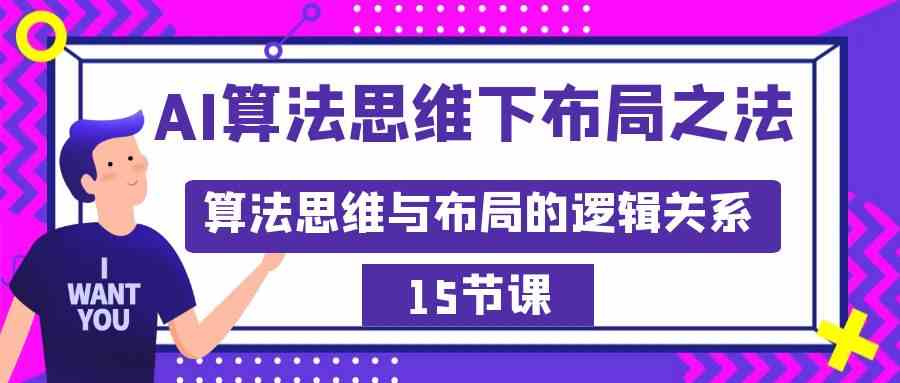 AI算法思维下布局之法

算法思维与布局的逻辑关系

15节课

I WANT YOU